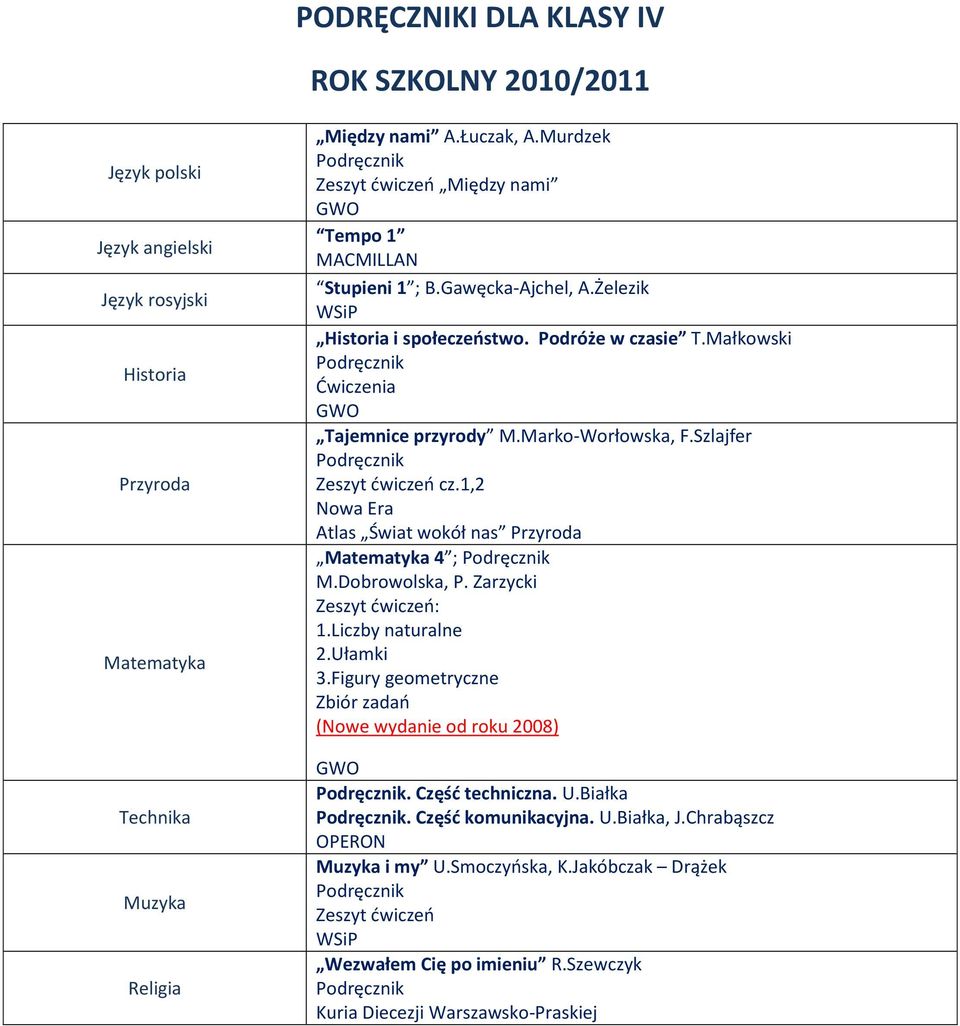 PODRĘCZNIKI DLA KLASY IV

ROK SZKOLNY 2010/2011

| | |
|---|---|
| Język polski | „Między nami” A.Łuczak, A.Murdzek Podręcznik Zeszyt ćwiczeń „Między nami” GWO |
| Język angielski | “Tempo 1” MACMILLAN |
| Język rosyjski | “Stupieni 1”; B.Gawęcka-Ajchel, A.Żelezik WSiP |
| Historia | „Historia i społeczeństwo. Podróże w czasie” T.Małkowski Podręcznik Ćwiczenia GWO |
| Przyroda | „Tajemnice przyrody” M.Marko-Worłowska, F.Szlajfer Podręcznik Zeszyt ćwiczeń cz.1,2 Nowa Era Atlas „Świat wokół nas” Przyroda |
| Matematyka | „Matematyka 4”; Podręcznik M.Dobrowolska, P. Zarzycki Zeszyt ćwiczeń: 1.Liczby naturalne 2.Ułamki 3.Figury geometryczne Zbiór zadań (Nowe wydanie od roku 2008) GWO |
| Technika | Podręcznik. Część techniczna. U.Białka Podręcznik. Część komunikacyjna. U.Białka, J.Chrabąszcz OPERON |
| Muzyka | Muzyka i my” U.Smoczyńska, K.Jakóbczak – Drążek Podręcznik Zeszyt ćwiczeń WSiP |
| Religia | „Wezwałem Cię po imieniu” R.Szewczyk Podręcznik Kuria Diecezji Warszawsko-Praskiej |